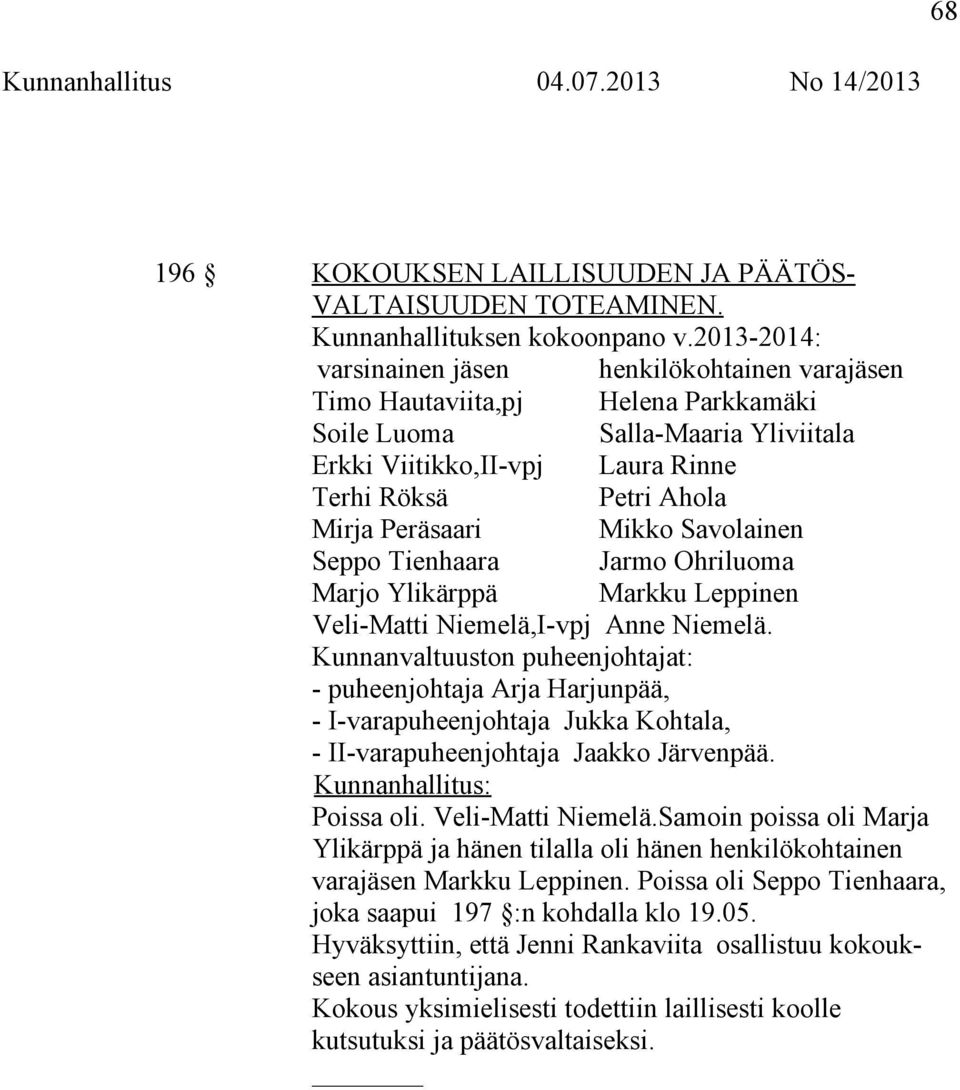 68

Kunnanhallitus 04.07.2013 No 14/2013

196 § KOKOUKSEN LAILLISUUDEN JA PÄÄTÖSVALTAISUUDEN TOTEAMINEN.

Kunnanhallituksen kokoonpano v.2013-2014:

| varsinainen jäsen | henkilökohtainen varajäsen |
|---|---|
| Timo Hautaviita,pj | Helena Parkkamäki |
| Soile Luoma | Salla-Maaria Yliviitala |
| Erkki Viitikko,II-vpj | Laura Rinne |
| Terhi Röksä | Petri Ahola |
| Mirja Peräsaari | Mikko Savolainen |
| Seppo Tienhaara | Jarmo Ohriluoma |
| Marjo Ylikärppä | Markku Leppinen |
| Veli-Matti Niemelä,I-vpj | Anne Niemelä. |

Kunnanvaltuuston puheenjohtajat:
- puheenjohtaja Arja Harjunpää,
- I-varapuheenjohtaja Jukka Kohtala,
- II-varapuheenjohtaja Jaakko Järvenpää.

Kunnanhallitus:
Poissa oli. Veli-Matti Niemelä.Samoin poissa oli Marja Ylikärppä ja hänen tilalla oli hänen henkilökohtainen varajäsen Markku Leppinen. Poissa oli Seppo Tienhaara, joka saapui 197 §:n kohdalla klo 19.05.
Hyväksyttiin, että Jenni Rankaviita osallistuu kokoukseen asiantuntijana.
Kokous yksimielisesti todettiin laillisesti koolle kutsutuksi ja päätösvaltaiseksi.